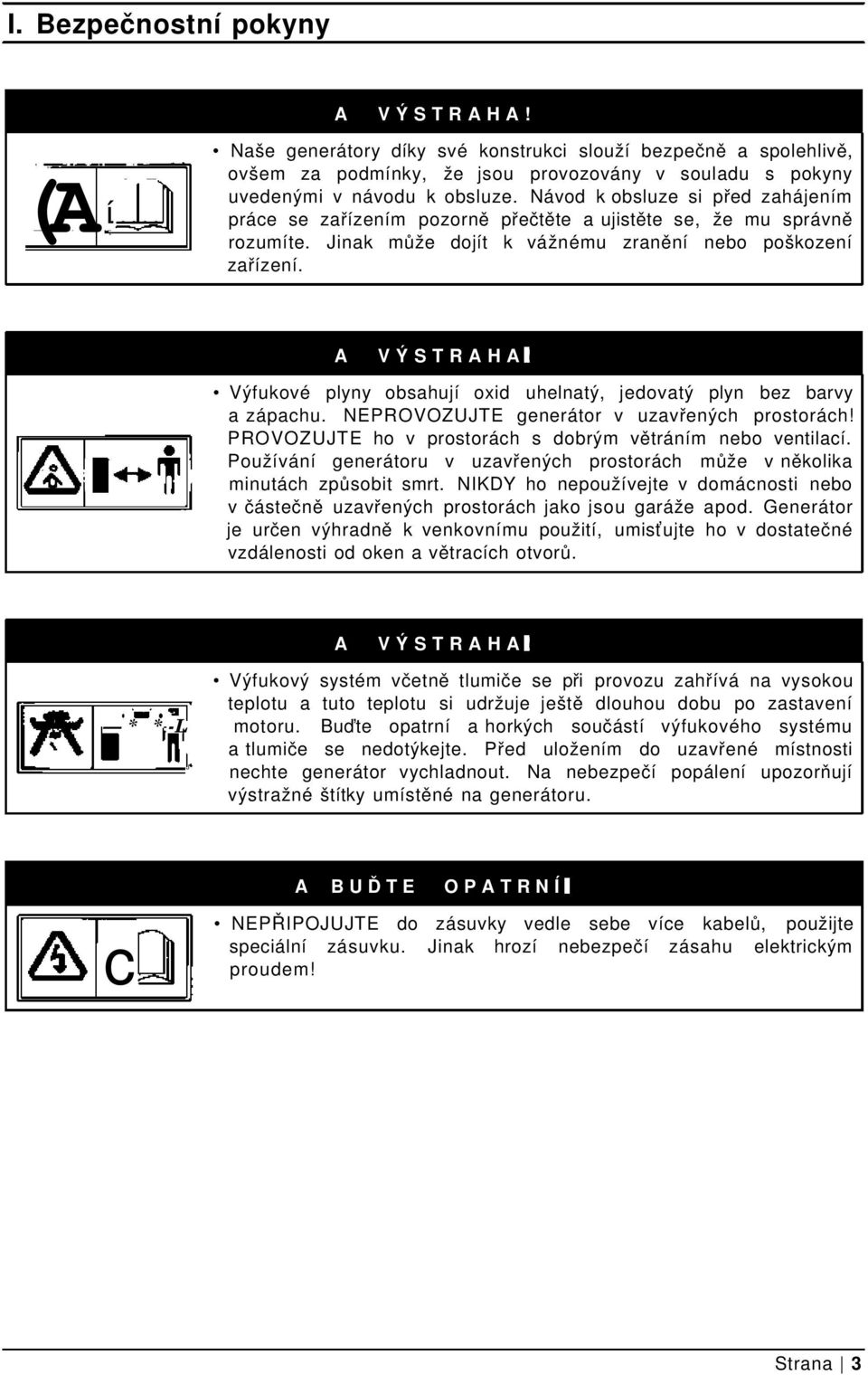 I. Bezpečnostní pokyny

A VÝSTRAHA!

• Naše generátory díky své konstrukci slouží bezpečně a spolehlivě, ovšem za podmínky, že jsou provozovány v souladu s pokyny uvedenými v návodu k obsluze. Návod k obsluze si před zahájením práce se zařízením pozorně přečtěte a ujistěte se, že mu správně rozumíte. Jinak může dojít k vážnému zranění nebo poškození zařízení.

A VÝSTRAHA!

• Výfukové plyny obsahují oxid uhelnatý, jedovatý plyn bez barvy a zápachu. NEPROVOZUJTE generátor v uzavřených prostorách! PROVOZUJTE ho v prostorách s dobrým větráním nebo ventilací. Používání generátoru v uzavřených prostorách může v několika minutách způsobit smrt. NIKDY ho nepoužívejte v domácnosti nebo v částečně uzavřených prostorách jako jsou garáže apod. Generátor je určen výhradně k venkovnímu použití, umisťujte ho v dostatečné vzdálenosti od oken a větracích otvorů.

A VÝSTRAHA!

• Výfukový systém včetně tlumiče se při provozu zahřívá na vysokou teplotu a tuto teplotu si udržuje ještě dlouhou dobu po zastavení motoru. Buďte opatrní a horkých součástí výfukového systému a tlumiče se nedotýkejte. Před uložením do uzavřené místnosti nechte generátor vychladnout. Na nebezpečí popálení upozorňují výstražné štítky umístěné na generátoru.

A BUĎTE OPATRNÍ!

• NEPŘIPOJUJTE do zásuvky vedle sebe více kabelů, použijte speciální zásuvku. Jinak hrozí nebezpečí zásahu elektrickým proudem!

Strana | 3